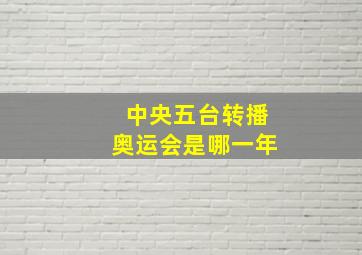 中央五台转播
奥运会是哪一年